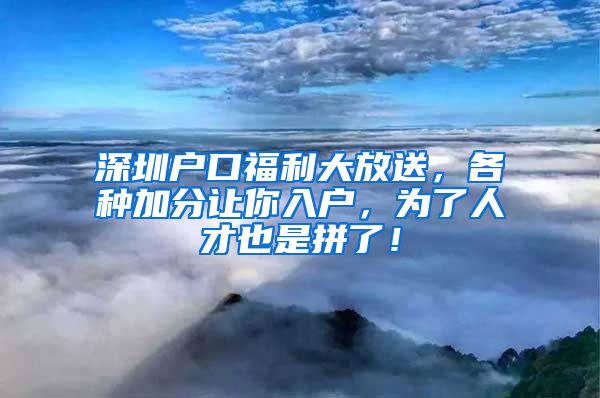 深圳户口福利大放送，各种加分让你入户，为了人才也是拼了！